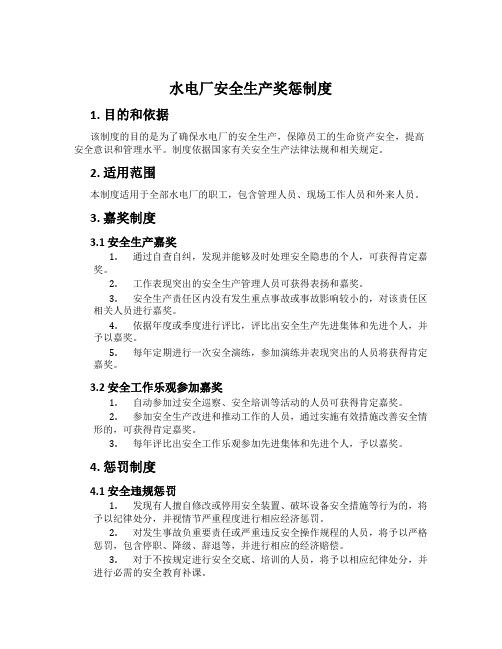 水电厂安全生产奖惩制度

1. 目的和依据

该制度的目的是为了确保水电厂的安全生产，保障员工的生命资产安全，提高安全意识和管理水平。制度依据国家有关安全生产法律法规和相关规定。

2. 适用范围

本制度适用于全部水电厂的职工，包含管理人员、现场工作人员和外来人员。

3. 嘉奖制度

3.1 安全生产嘉奖

1. 通过自查自纠，发现并能够及时处理安全隐患的个人，可获得肯定嘉奖。

2. 工作表现突出的安全生产管理人员可获得表扬和嘉奖。

3. 安全生产责任区内没有发生重点事故或事故影响较小的，对该责任区相关人员进行嘉奖。

4. 依据年度或季度进行评比，评比出安全生产先进集体和先进个人，并予以嘉奖。

5. 每年定期进行一次安全演练，参加演练并表现突出的人员将获得肯定嘉奖。

3.2 安全工作乐观参加嘉奖

1. 自动参加过安全巡察、安全培训等活动的人员可获得肯定嘉奖。

2. 参加安全生产改进和推动工作的人员，通过实施有效措施改善安全情形的，可获得肯定嘉奖。

3. 每年评比出安全工作乐观参加先进集体和先进个人，予以嘉奖。

4. 惩罚制度

4.1 安全违规惩罚

1. 发现有人擅自修改或停用安全装置、破坏设备安全措施等行为的，将予以纪律处分，并视情节严重程度进行相应经济惩罚。

2. 对发生事故负重要责任或严重违反安全操作规程的人员，将予以严格惩罚，包含停职、降级、辞退等，并进行相应的经济赔偿。

3. 对于不按规定进行安全交底、培训的人员，将予以相应纪律处分，并进行必需的安全教育补课。